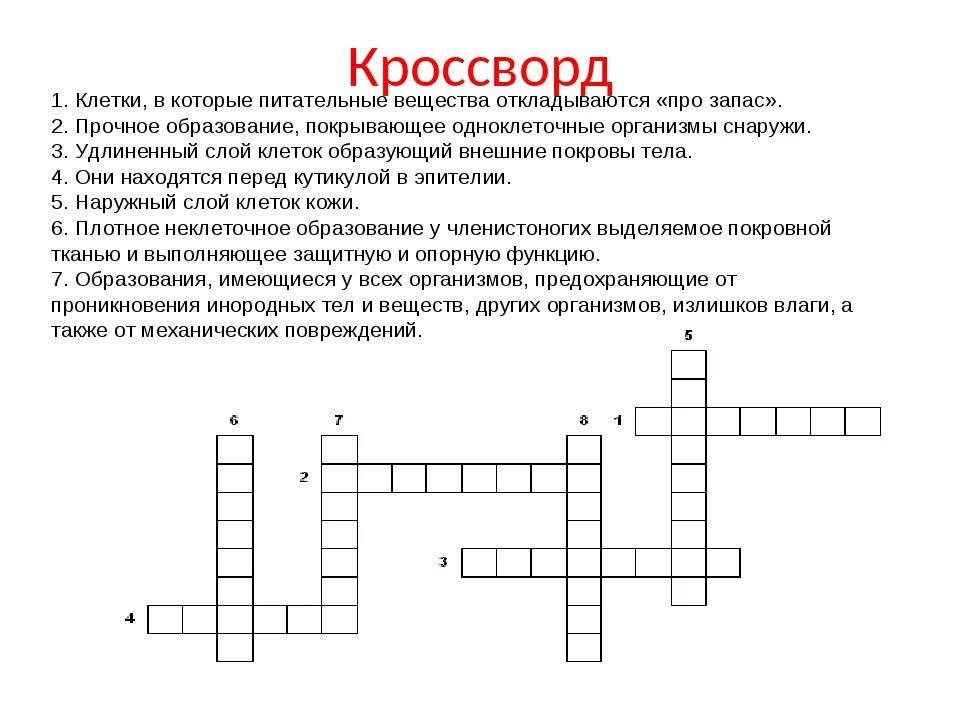 Кроссворд

1. Клетки, в которые питательные вещества откладываются «про запас».
2. Прочное образование, покрывающее одноклеточные организмы снаружи.
3. Удлиненный слой клеток образующий внешние покровы тела.
4. Они находятся перед кутикулой в эпителии.
5. Наружный слой клеток кожи.
6. Плотное неклеточное образование у членистоногих выделяемое покровной тканью и выполняющее защитную и опорную функцию.
7. Образования, имеющиеся у всех организмов, предохраняющие от проникновения инородных тел и веществ, других организмов, излишков влаги, а также от механических повреждений.

5
6 7 8 1
2
3
4